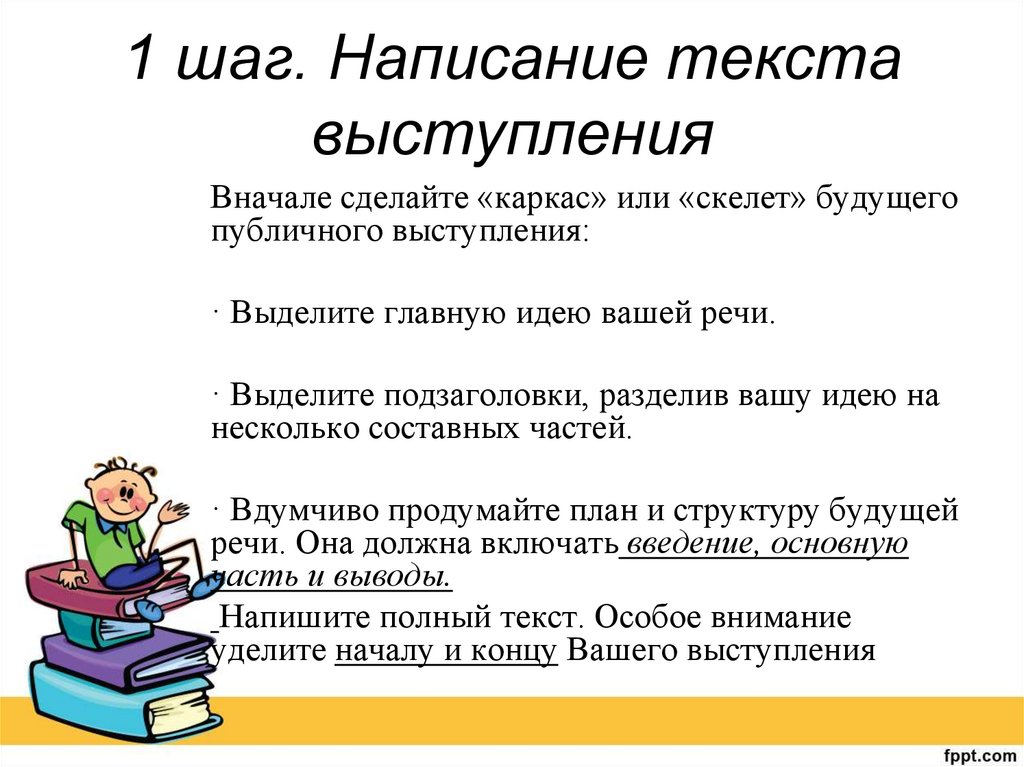 1 шаг. Написание текста выступления

Вначале сделайте «каркас» или «скелет» будущего публичного выступления:

· Выделите главную идею вашей речи.

· Выделите подзаголовки, разделив вашу идею на несколько составных частей.

· Вдумчиво продумайте план и структуру будущей речи. Она должна включать введение, основную часть и выводы.

Напишите полный текст. Особое внимание уделите началу и концу Вашего выступления

fppt.com